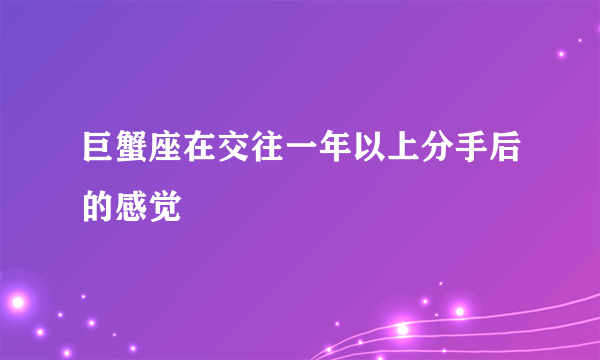 巨蟹座在交往一年以上分手后的感觉